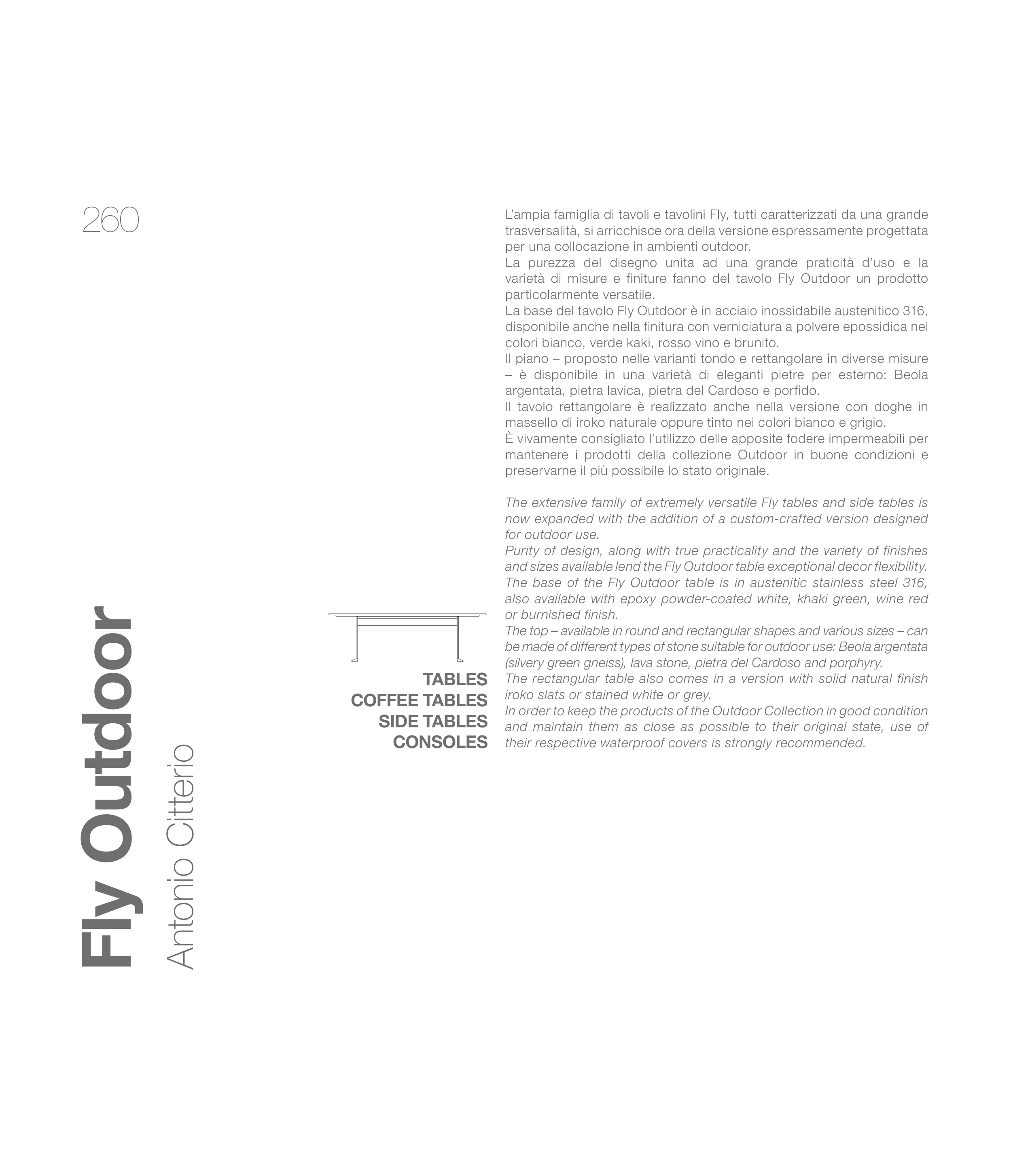 260

Fly Outdoor
Antonio Citterio

TABLES
COFFEE TABLES
SIDE TABLES
CONSOLES

L'ampia famiglia di tavoli e tavolini Fly, tutti caratterizzati da una grande trasversalità, si arricchisce ora della versione espressamente progettata per una collocazione in ambienti outdoor.
La purezza del disegno unita ad una grande praticità d'uso e la varietà di misure e finiture fanno del tavolo Fly Outdoor un prodotto particolarmente versatile.
La base del tavolo Fly Outdoor è in acciaio inossidabile austenitico 316, disponibile anche nella finitura con verniciatura a polvere epossidica nei colori bianco, verde kaki, rosso vino e brunito.
Il piano – proposto nelle varianti tondo e rettangolare in diverse misure – è disponibile in una varietà di eleganti pietre per esterno: Beola argentata, pietra lavica, pietra del Cardoso e porfido.
Il tavolo rettangolare è realizzato anche nella versione con doghe in massello di iroko naturale oppure tinto nei colori bianco e grigio.
È vivamente consigliato l'utilizzo delle apposite fodere impermeabili per mantenere i prodotti della collezione Outdoor in buone condizioni e preservarne il più possibile lo stato originale.

The extensive family of extremely versatile Fly tables and side tables is now expanded with the addition of a custom-crafted version designed for outdoor use.
Purity of design, along with true practicality and the variety of finishes and sizes available lend the Fly Outdoor table exceptional decor flexibility.
The base of the Fly Outdoor table is in austenitic stainless steel 316, also available with epoxy powder-coated white, khaki green, wine red or burnished finish.
The top – available in round and rectangular shapes and various sizes – can be made of different types of stone suitable for outdoor use: Beola argentata (silvery green gneiss), lava stone, pietra del Cardoso and porphyry.
The rectangular table also comes in a version with solid natural finish iroko slats or stained white or grey.
In order to keep the products of the Outdoor Collection in good condition and maintain them as close as possible to their original state, use of their respective waterproof covers is strongly recommended.